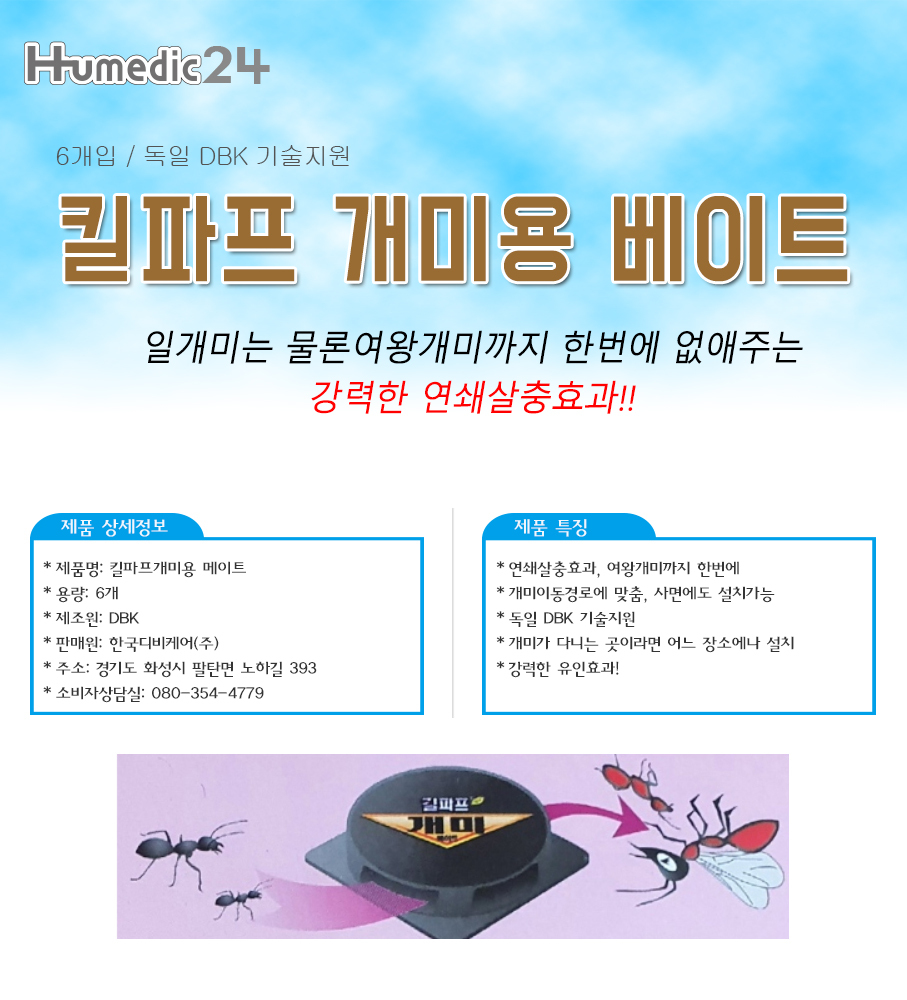 Humedic24

6개입 / 독일 DBK 기술지원

킬파프 개미용 베이트

일개미는 물론여왕개미까지 한번에 없애주는

강력한 연쇄살충효과!!

제품 상세정보

* 제품명: 킬파프개미용 메이트
* 용량: 6개
* 제조원: DBK
* 판매원: 한국디비케어(주)
* 주소: 경기도 화성시 팔탄면 노하길 393
* 소비자상담실: 080-354-4779

제품 특징

* 연쇄살충효과, 여왕개미까지 한번에
* 개미이동경로에 맞춤, 사면에도 설치가능
* 독일 DBK 기술지원
* 개미가 다니는 곳이라면 어느 장소에나 설치
* 강력한 유인효과!

킬파프

개미